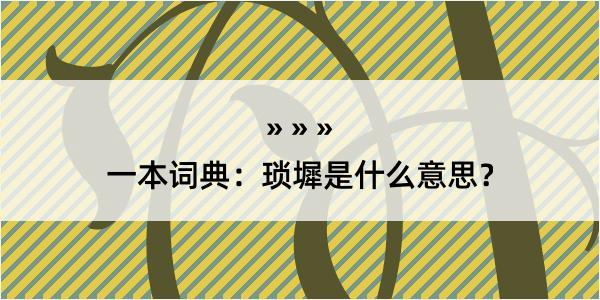 » » »

一本词典：琐墀是什么意思？